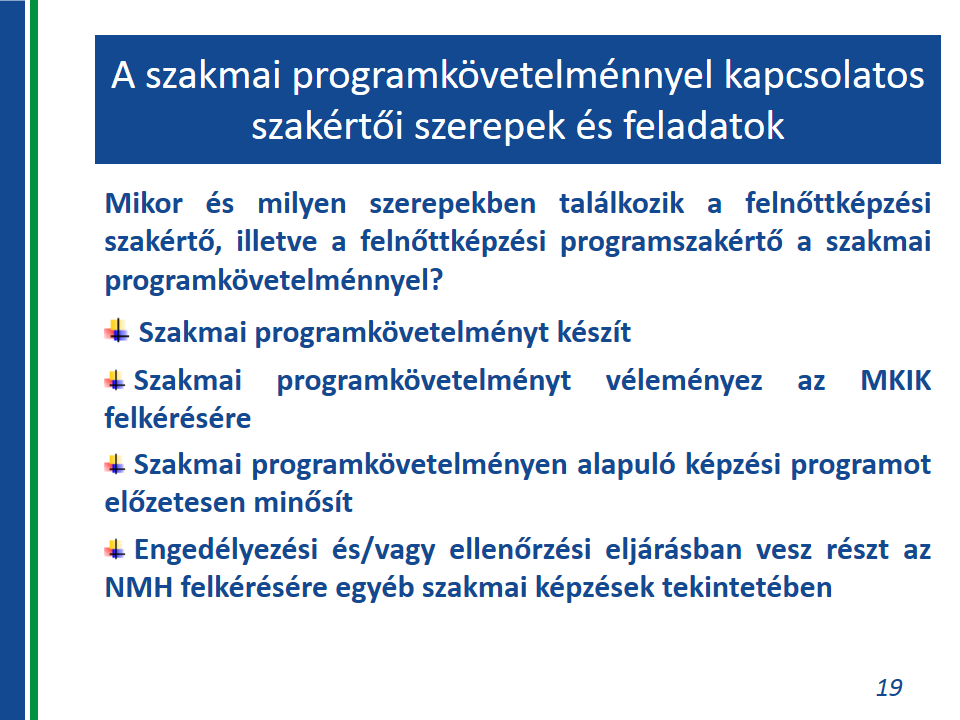 A szakmai programkövetelménnyel kapcsolatos szakértői szerepek és feladatok

Mikor és milyen szerepekben találkozik a felnőttképzési szakértő, illetve a felnőttképzési programszakértő a szakmai programkövetelménnyel?

Szakmai programkövetelményt készít

Szakmai programkövetelményt véleményez az MKIK felkérésére

Szakmai programkövetelményen alapuló képzési programot előzetesen minősít

Engedélyezési és/vagy ellenőrzési eljárásban vesz részt az NMH felkérésére egyéb szakmai képzések tekintetében

19